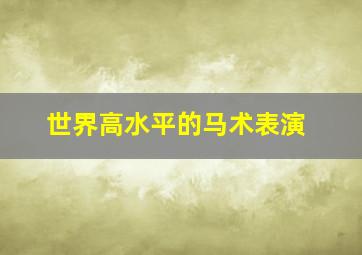 世界高水平的马术表演